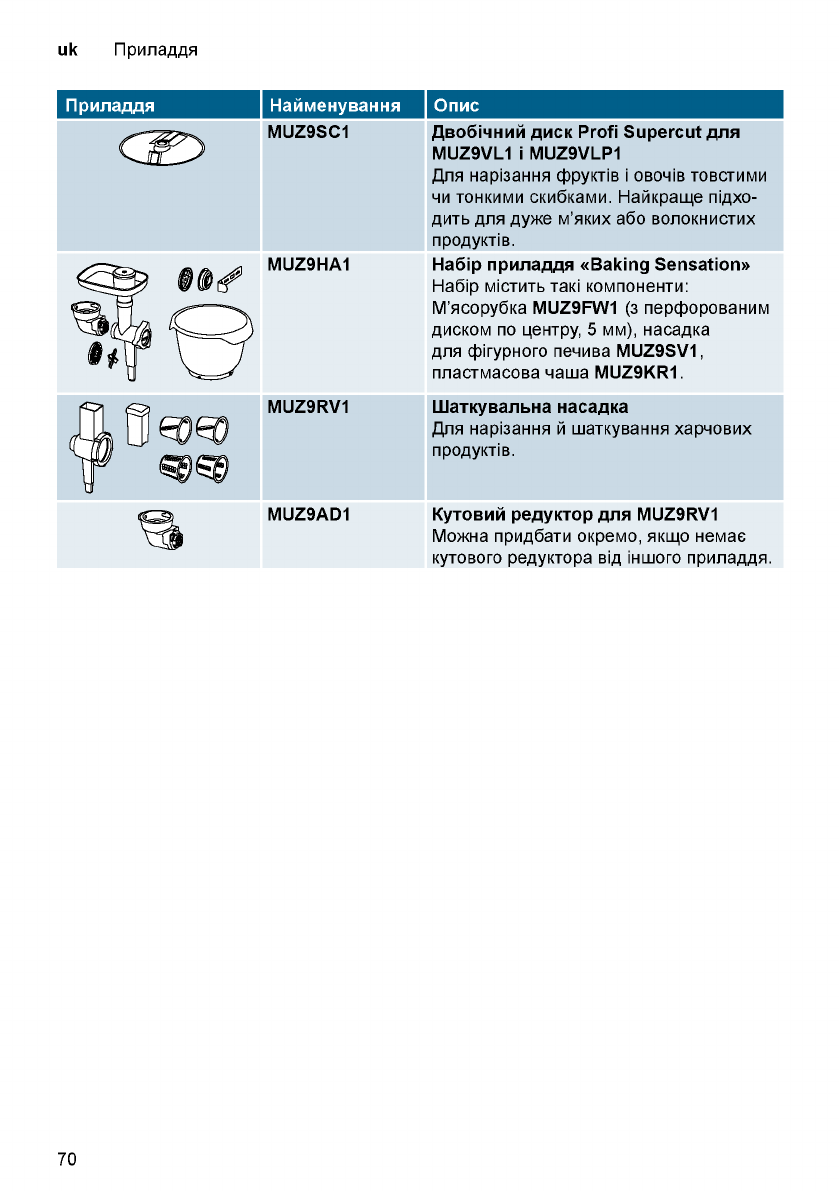 uk Приладдя

| Приладдя | Найменування | Опис |
|---|---|---|
| | MUZ9SC1 | Двобічний диск Profi Supercut для MUZ9VL1 і MUZ9VLP1 Для нарізання фруктів і овочів товстими чи тонкими скибками. Найкраще підходить для дуже м'яких або волокнистих продуктів. |
| | MUZ9HA1 | Набір приладдя «Baking Sensation» Набір містить такі компоненти: М'ясорубка MUZ9FW1 (з перфорованим диском по центру, 5 мм), насадка для фігурного печива MUZ9SV1, пластмасова чаша MUZ9KR1. |
| | MUZ9RV1 | Шаткувальна насадка Для нарізання й шаткування харчових продуктів. |
| | MUZ9AD1 | Кутовий редуктор для MUZ9RV1 Можна придбати окремо, якщо немає кутового редуктора від іншого приладдя. |

70